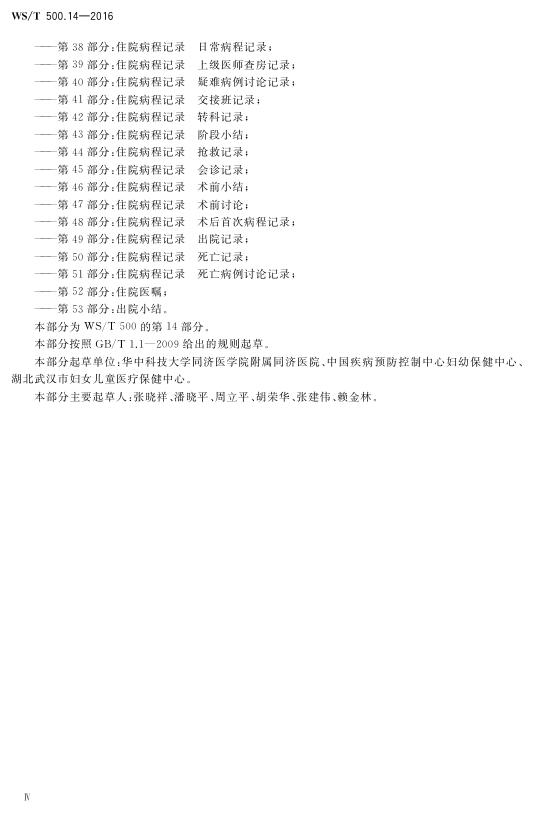 WS/T 500.14—2016

——第38部分:住院病程记录 日常病程记录;
——第39部分:住院病程记录 上级医师查房记录;
——第40部分:住院病程记录 疑难病例讨论记录;
——第41部分:住院病程记录 交接班记录;
——第42部分:住院病程记录 转科记录;
——第43部分:住院病程记录 阶段小结;
——第44部分:住院病程记录 抢救记录;
——第45部分:住院病程记录 会诊记录;
——第46部分:住院病程记录 术前小结;
——第47部分:住院病程记录 术前讨论;
——第48部分:住院病程记录 术后首次病程记录;
——第49部分:住院病程记录 出院记录;
——第50部分:住院病程记录 死亡记录;
——第51部分:住院病程记录 死亡病例讨论记录;
——第52部分:住院医嘱;
——第53部分:出院小结。

本部分为WS/T 500的第14部分。

本部分按照GB/T 1.1—2009给出的规则起草。

本部分起草单位:华中科技大学同济医学院附属同济医院、中国疾病预防控制中心妇幼保健中心、湖北武汉市妇女儿童医疗保健中心。

本部分主要起草人:张晓祥、潘晓平、周立平、胡荣华、张建伟、赖金林。

Ⅳ